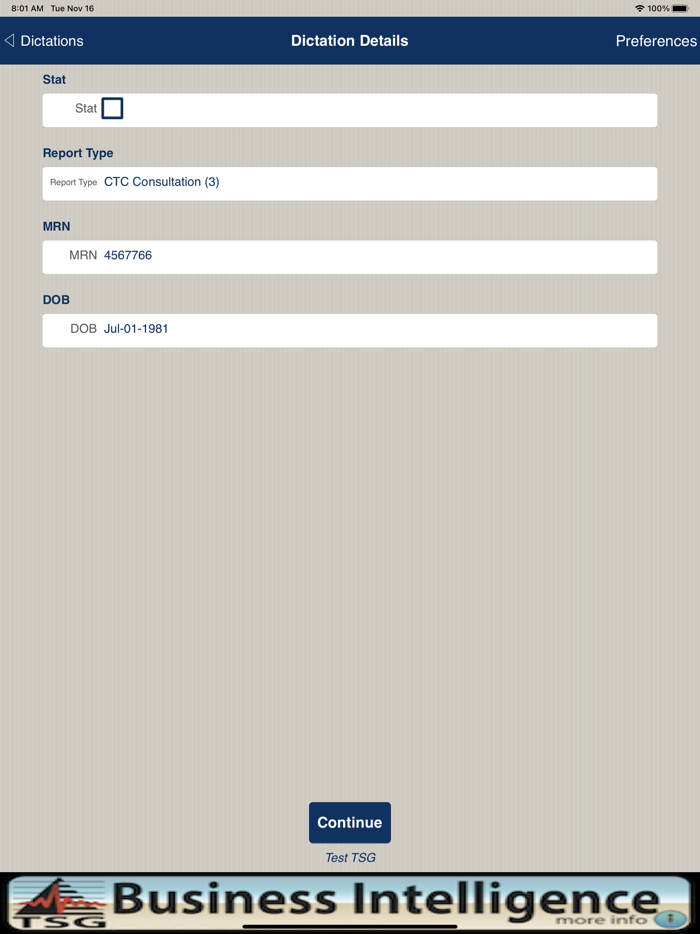 8:01 AM Tue Nov 16

100%

Dictations

Dictation Details

Preferences

Stat

Stat

Report Type

Report Type CTC Consultation (3)

MRN

MRN 4567766

DOB

DOB Jul-01-1981

Continue

Test TSG

TSG Business Intelligence more info